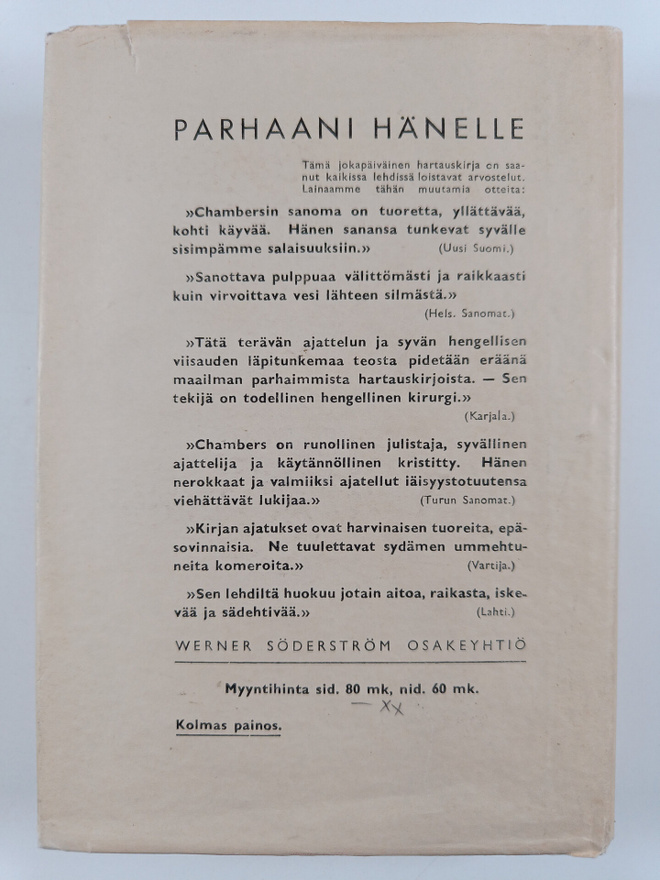 PARHAANI HÄNELLE

Tämä jokapäiväinen hartauskirja on saanut kaikissa lehdissä loistavat arvostelut. Lainaamme tähän muutamia otteita:

»Chambersin sanoma on tuoretta, yllättävää, kohti käyvää. Hänen sanansa tunkevat syvälle sisimpämme salaisuuksiin.» (Uusi Suomi.)

»Sanottava pulppuaa välittömästi ja raikkaasti kuin virvoittava vesi lähteen silmästä.» (Hels. Sanomat.)

»Tätä terävän ajattelun ja syvän hengellisen viisauden läpitunkemaa teosta pidetään eräänä maailman parhaimmista hartauskirjoista. — Sen tekijä on todellinen hengellinen kirurgi.» (Karjala.)

»Chambers on runollinen julistaja, syvällinen ajattelija ja käytännöllinen kristitty. Hänen nerokkaat ja valmiiksi ajatellut iäisyystotuutensa viehättävät lukijaa.» (Turun Sanomat.)

»Kirjan ajatukset ovat harvinaisen tuoreita, epäsovinnaisia. Ne tuulettavat sydämen ummehtuneita komeroita.» (Vartija.)

»Sen lehdiltä huokuu jotain aitoa, raikasta, iskevää ja sädehtivää.» (Lahti.)

WERNER SÖDERSTRÖM OSAKEYHTIÖ

Myyntihinta sid. 80 mk, nid. 60 mk.

— XX

Kolmas painos.